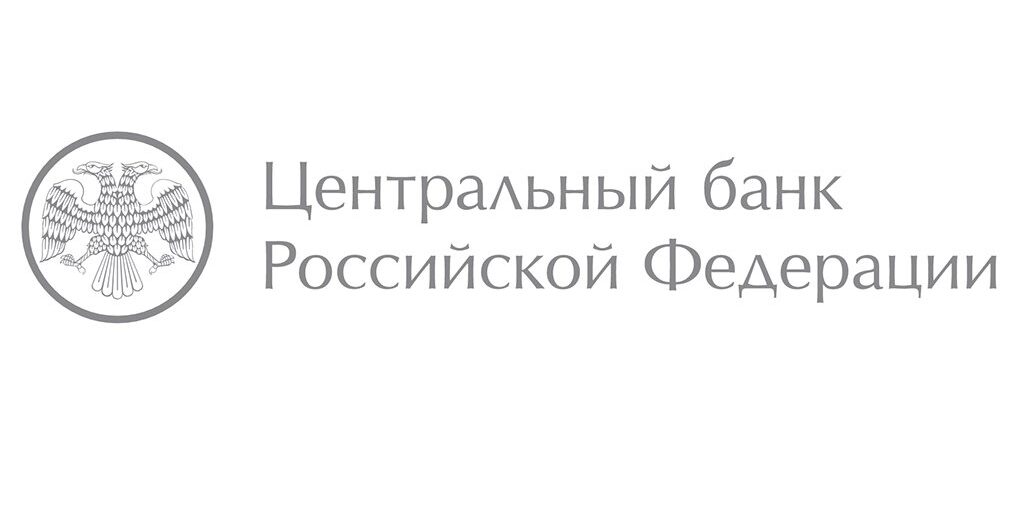 Центральный банк
Российской Федерации